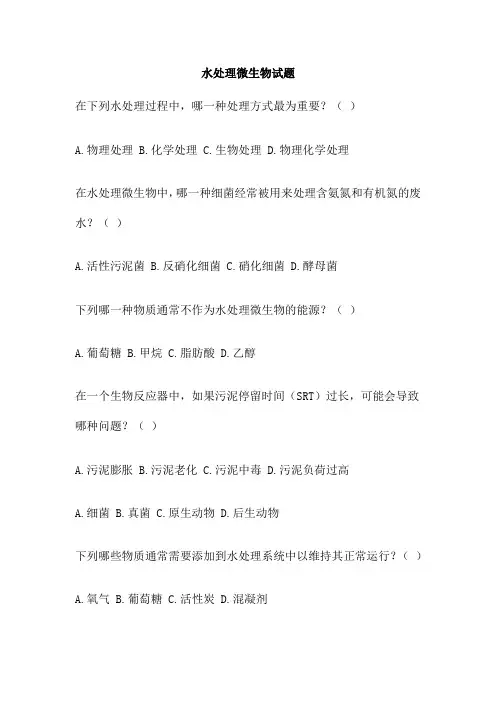 水处理微生物试题

在下列水处理过程中，哪一种处理方式最为重要？（ ）

A.物理处理 B.化学处理 C.生物处理 D.物理化学处理

在水处理微生物中，哪一种细菌经常被用来处理含氨氮和有机氮的废水？（ ）

A.活性污泥菌 B.反硝化细菌 C.硝化细菌 D.酵母菌

下列哪一种物质通常不作为水处理微生物的能源？（ ）

A.葡萄糖 B.甲烷 C.脂肪酸 D.乙醇

在一个生物反应器中，如果污泥停留时间（SRT）过长，可能会导致哪种问题？（ ）

A.污泥膨胀 B.污泥老化 C.污泥中毒 D.污泥负荷过高

A.细菌 B.真菌 C.原生动物 D.后生动物

下列哪些物质通常需要添加到水处理系统中以维持其正常运行？（ ）

A.氧气 B.葡萄糖 C.活性炭 D.混凝剂